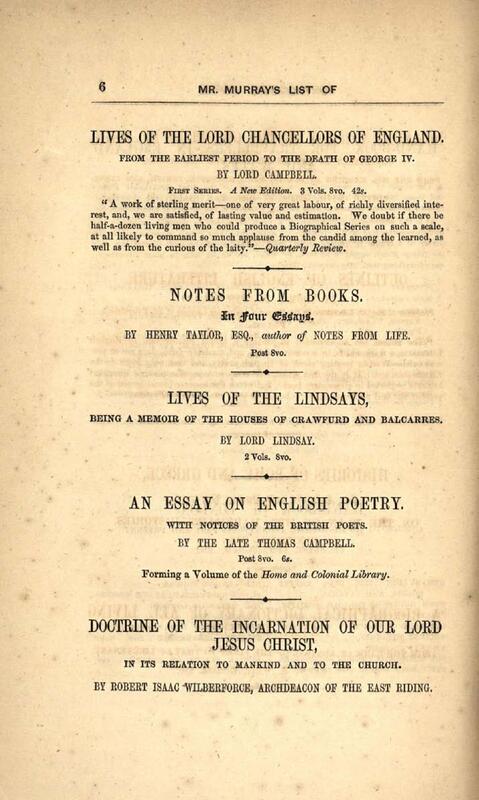 6 MR. MURRAY'S LIST OF

LIVES OF THE LORD CHANCELLORS OF ENGLAND.

FROM THE EARLIEST PERIOD TO THE DEATH OF GEORGE IV.

BY LORD CAMPBELL.

First Series. A New Edition. 3 Vols. 8vo. 42s.

"A work of sterling merit—one of very great labour, of richly diversified interest, and, we are satisfied, of lasting value and estimation. We doubt if there be half-a-dozen living men who could produce a Biographical Series on such a scale, at all likely to command so much applause from the candid among the learned, as well as from the curious of the laity."—Quarterly Review.

NOTES FROM BOOKS.

In Four Essays.

BY HENRY TAYLOR, ESQ., author of NOTES FROM LIFE.

Post 8vo.

LIVES OF THE LINDSAYS,

BEING A MEMOIR OF THE HOUSES OF CRAWFURD AND BALCARRES.

BY LORD LINDSAY.

2 Vols. 8vo.

AN ESSAY ON ENGLISH POETRY.

WITH NOTICES OF THE BRITISH POETS.

BY THE LATE THOMAS CAMPBELL.

Post 8vo. 6s.

Forming a Volume of the Home and Colonial Library.

DOCTRINE OF THE INCARNATION OF OUR LORD JESUS CHRIST,

IN ITS RELATION TO MANKIND AND TO THE CHURCH.

BY ROBERT ISAAC WILBERFORCE, ARCHDEACON OF THE EAST RIDING.